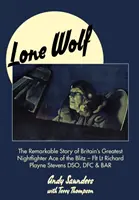 Lone Wolf

The Remarkable Story of Britain's Greatest Nightfighter Ace of the Blitz – Flt Lt Richard Playne Stevens DSO, DFC & BAR

Andy Saunders
with Terry Thompson